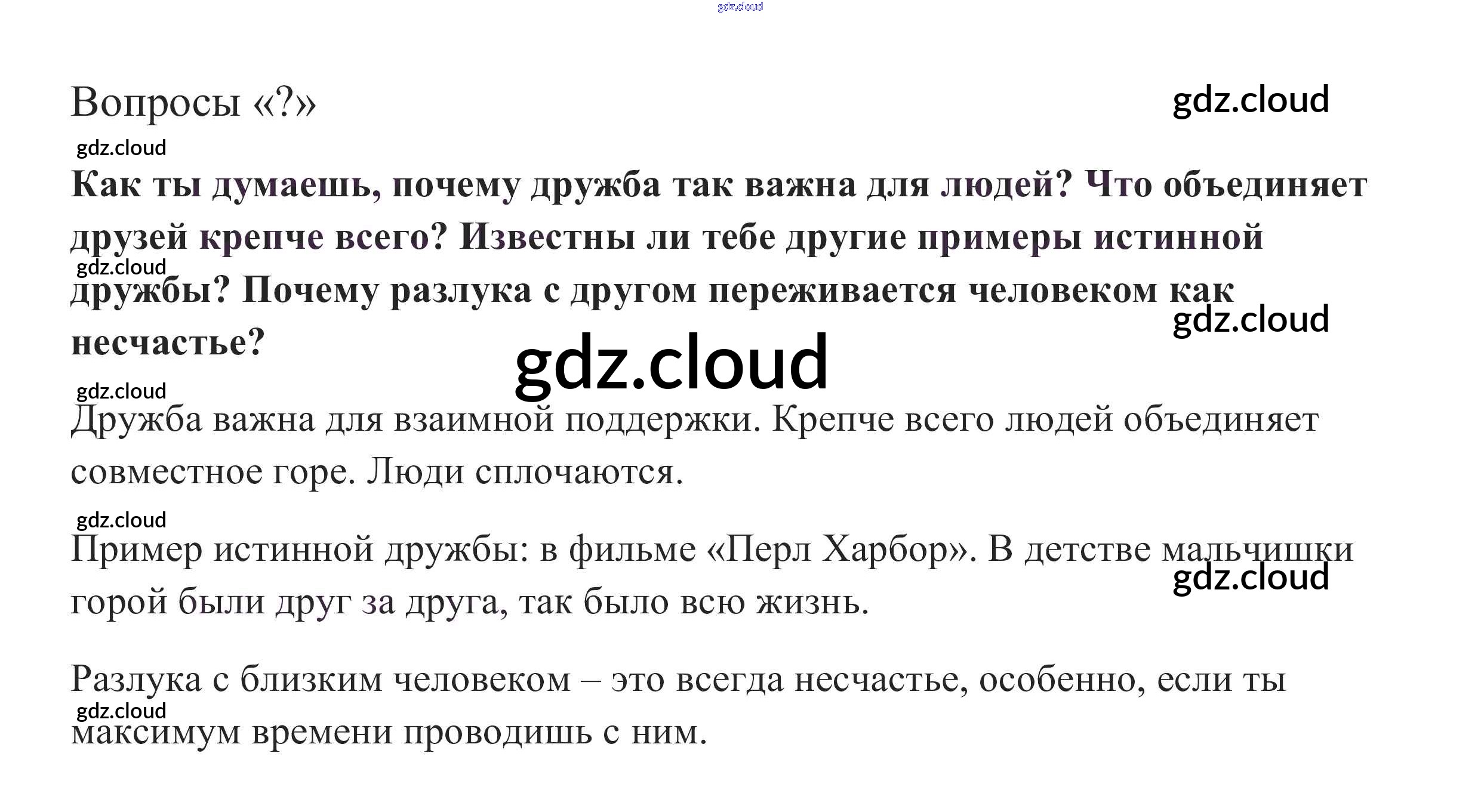 Вопросы «?»

Как ты думаешь, почему дружба так важна для людей? Что объединяет друзей крепче всего? Известны ли тебе другие примеры истинной дружбы? Почему разлука с другом переживается человеком как несчастье?

Дружба важна для взаимной поддержки. Крепче всего людей объединяет совместное горе. Люди сплочаются.

Пример истинной дружбы: в фильме «Перл Харбор». В детстве мальчишки горой были друг за друга, так было всю жизнь.

Разлука с близким человеком – это всегда несчастье, особенно, если ты максимум времени проводишь с ним.

gdz.cloud